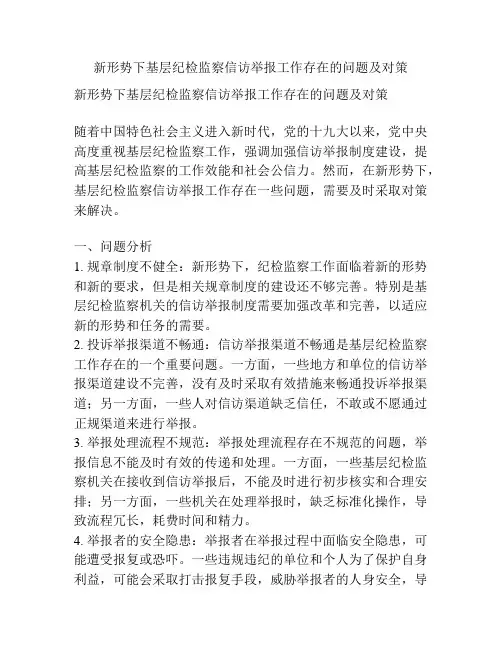 新形势下基层纪检监察信访举报工作存在的问题及对策

新形势下基层纪检监察信访举报工作存在的问题及对策

随着中国特色社会主义进入新时代，党的十九大以来，党中央高度重视基层纪检监察工作，强调加强信访举报制度建设，提高基层纪检监察的工作效能和社会公信力。然而，在新形势下，基层纪检监察信访举报工作存在一些问题，需要及时采取对策来解决。

一、问题分析
1. 规章制度不健全：新形势下，纪检监察工作面临着新的形势和新的要求，但是相关规章制度的建设还不够完善。特别是基层纪检监察机关的信访举报制度需要加强改革和完善，以适应新的形势和任务的需要。
2. 投诉举报渠道不畅通：信访举报渠道不畅通是基层纪检监察工作存在的一个重要问题。一方面，一些地方和单位的信访举报渠道建设不完善，没有及时采取有效措施来畅通投诉举报渠道；另一方面，一些人对信访渠道缺乏信任，不敢或不愿通过正规渠道来进行举报。
3. 举报处理流程不规范：举报处理流程存在不规范的问题，举报信息不能及时有效的传递和处理。一方面，一些基层纪检监察机关在接收到信访举报后，不能及时进行初步核实和合理安排；另一方面，一些机关在处理举报时，缺乏标准化操作，导致流程冗长，耗费时间和精力。
4. 举报者的安全隐患：举报者在举报过程中面临安全隐患，可能遭受报复或恐吓。一些违规违纪的单位和个人为了保护自身利益，可能会采取打击报复手段，威胁举报者的人身安全，导